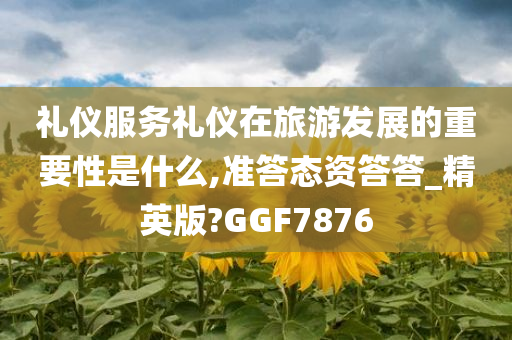 礼仪服务礼仪在旅游发展的重要性是什么,准答态资答答_精英版?GGF7876